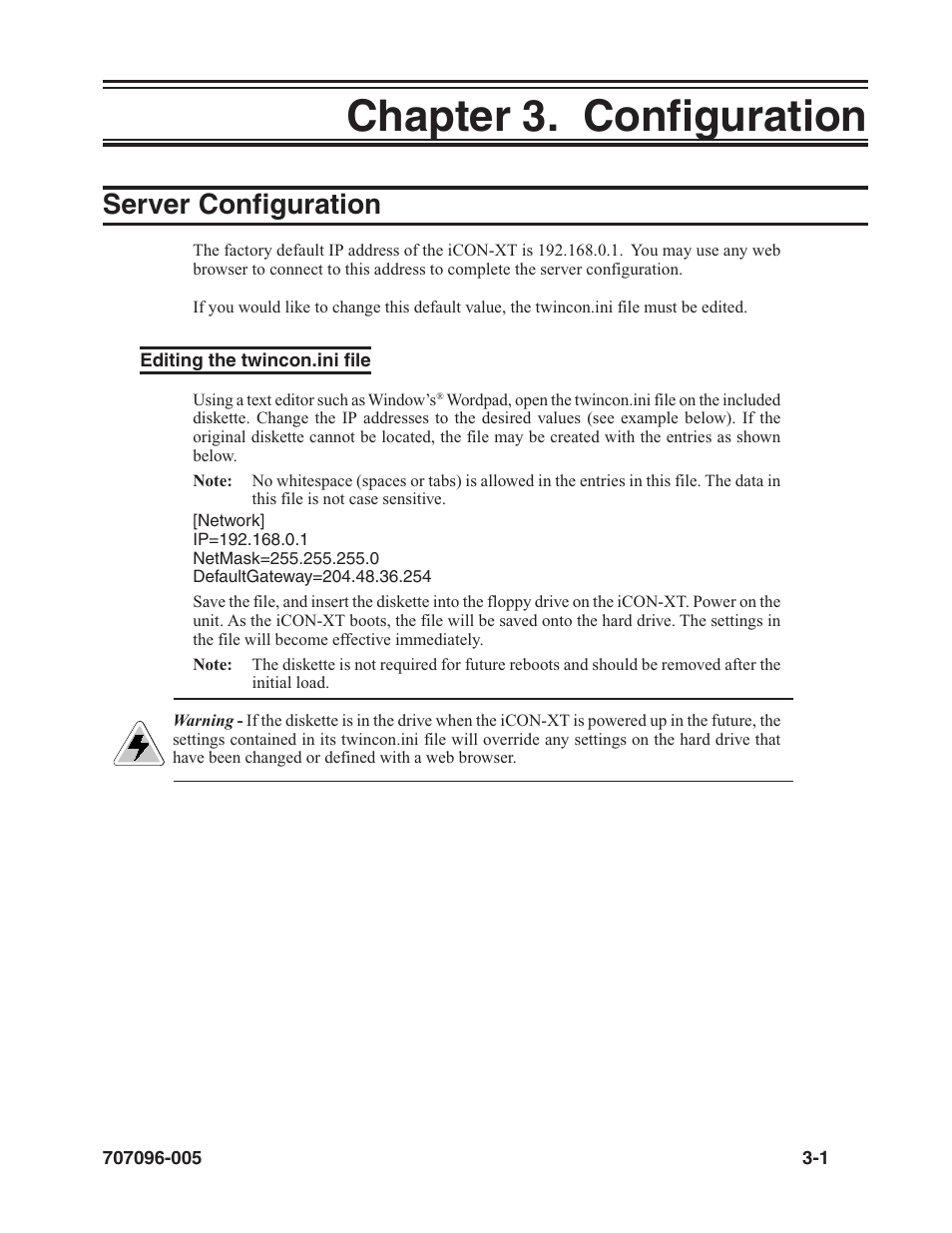 Chapter 3. Configuration

Server Configuration

The factory default IP address of the iCON-XT is 192.168.0.1. You may use any web browser to connect to this address to complete the server configuration.

If you would like to change this default value, the twincon.ini file must be edited.

Editing the twincon.ini file

Using a text editor such as Window's® Wordpad, open the twincon.ini file on the included diskette. Change the IP addresses to the desired values (see example below). If the original diskette cannot be located, the file may be created with the entries as shown below.

Note: No whitespace (spaces or tabs) is allowed in the entries in this file. The data in this file is not case sensitive.

[Network]
IP=192.168.0.1
NetMask=255.255.255.0
DefaultGateway=204.48.36.254

Save the file, and insert the diskette into the floppy drive on the iCON-XT. Power on the unit. As the iCON-XT boots, the file will be saved onto the hard drive. The settings in the file will become effective immediately.

Note: The diskette is not required for future reboots and should be removed after the initial load.

Warning - If the diskette is in the drive when the iCON-XT is powered up in the future, the settings contained in its twincon.ini file will override any settings on the hard drive that have been changed or defined with a web browser.

707096-005

3-1